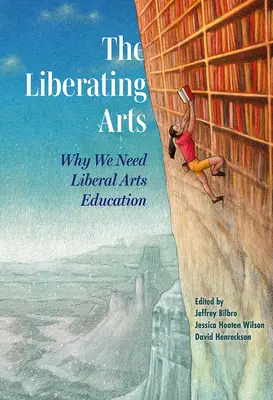 The Liberating Arts

Why We Need Liberal Arts Education

Edited by
Jeffrey Bilbro
Jessica Hooten Wilson
David Henreckson